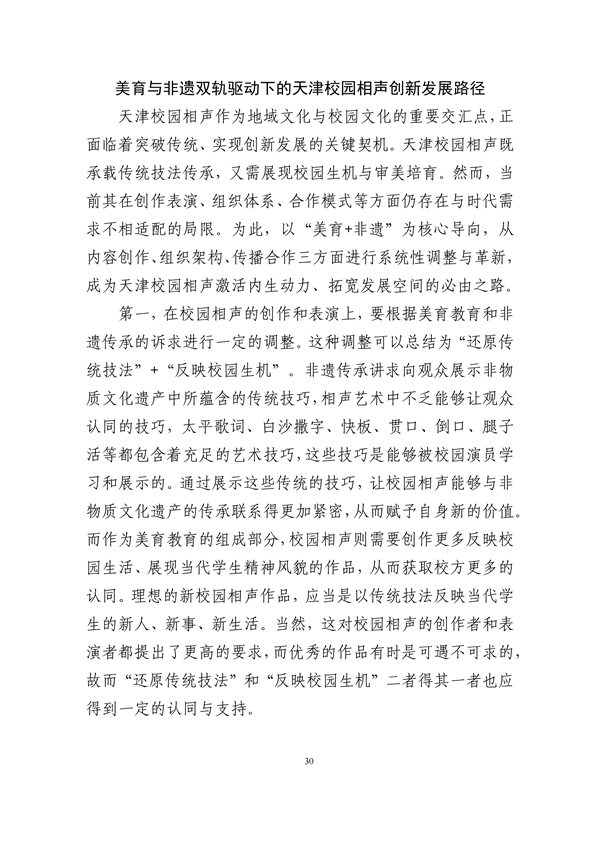 美育与非遗双轨驱动下的天津校园相声创新发展路径

天津校园相声作为地域文化与校园文化的重要交汇点，正面临着突破传统、实现创新发展的关键契机。天津校园相声既承载传统技法传承，又需展现校园生机与审美培育。然而，当前其在创作表演、组织体系、合作模式等方面仍存在与时代需求不相适配的局限。为此，以“美育+非遗”为核心导向，从内容创作、组织架构、传播合作三方面进行系统性调整与革新，成为天津校园相声激活内生动力、拓宽发展空间的必由之路。

第一，在校园相声的创作和表演上，要根据美育教育和非遗传承的诉求进行一定的调整。这种调整可以总结为“还原传统技法”+“反映校园生机”。非遗传承讲求向观众展示非物质文化遗产中所蕴含的传统技巧，相声艺术中不乏能够让观众认同的技巧，太平歌词、白沙撒字、快板、贯口、倒口、腿子活等都包含着充足的艺术技巧，这些技巧是能够被校园演员学习和展示的。通过展示这些传统的技巧，让校园相声能够与非物质文化遗产的传承联系得更加紧密，从而赋予自身新的价值。而作为美育教育的组成部分，校园相声则需要创作更多反映校园生活、展现当代学生精神风貌的作品，从而获取校方更多的认同。理想的新校园相声作品，应当是以传统技法反映当代学生的新人、新事、新生活。当然，这对校园相声的创作者和表演者都提出了更高的要求，而优秀的作品有时是可遇不可求的，故而“还原传统技法”和“反映校园生机”二者得其一者也应得到一定的认同与支持。

30